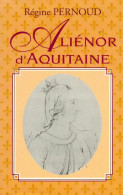 Régine PERNOUD

ALIÉNOR
d'AQUITAINE